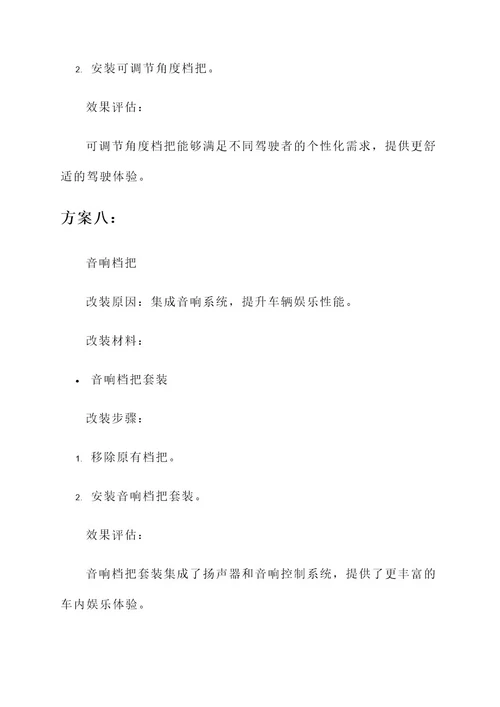 2. 安装可调节角度档把。

效果评估：

可调节角度档把能够满足不同驾驶者的个性化需求，提供更舒适的驾驶体验。

方案八：

音响档把

改装原因：集成音响系统，提升车辆娱乐性能。

改装材料：

• 音响档把套装

改装步骤：

1. 移除原有档把。

2. 安装音响档把套装。

效果评估：

音响档把套装集成了扬声器和音响控制系统，提供了更丰富的车内娱乐体验。